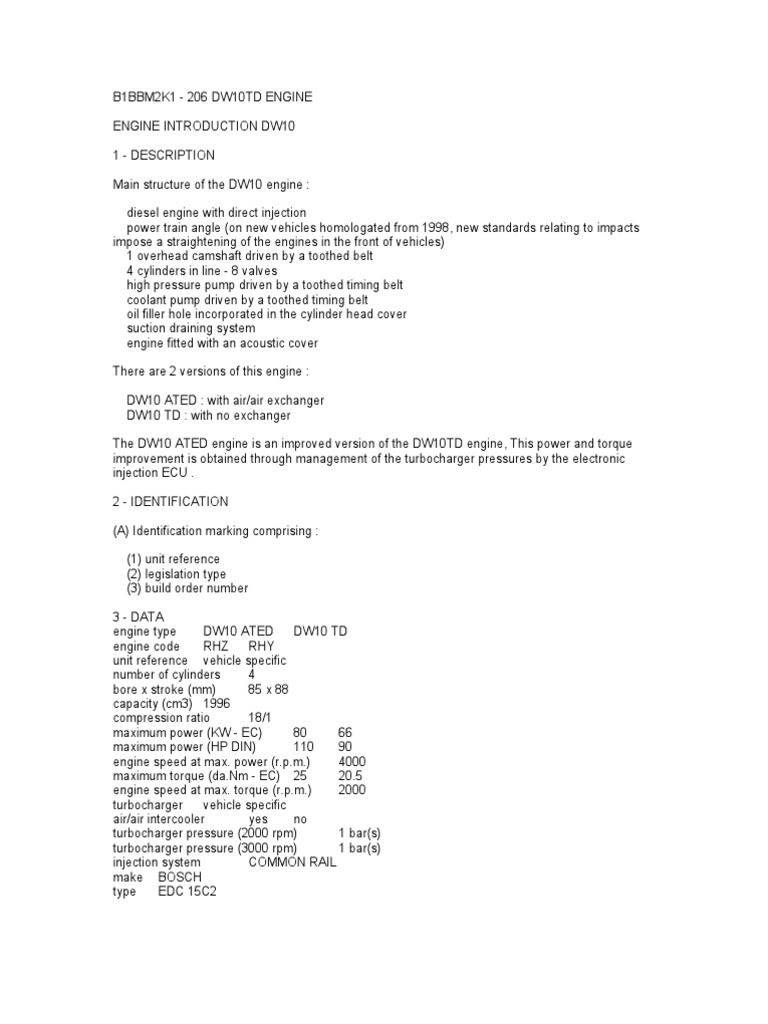 B1BBM2K1 - 206 DW10TD ENGINE

ENGINE INTRODUCTION DW10

1 - DESCRIPTION

Main structure of the DW10 engine :

diesel engine with direct injection
power train angle (on new vehicles homologated from 1998, new standards relating to impacts impose a straightening of the engines in the front of vehicles)
1 overhead camshaft driven by a toothed belt
4 cylinders in line - 8 valves
high pressure pump driven by a toothed timing belt
coolant pump driven by a toothed timing belt
oil filler hole incorporated in the cylinder head cover
suction draining system
engine fitted with an acoustic cover

There are 2 versions of this engine :

DW10 ATED : with air/air exchanger
DW10 TD : with no exchanger

The DW10 ATED engine is an improved version of the DW10TD engine, This power and torque improvement is obtained through management of the turbocharger pressures by the electronic injection ECU .

2 - IDENTIFICATION

(A) Identification marking comprising :

(1) unit reference
(2) legislation type
(3) build order number

3 - DATA
engine type DW10 ATED DW10 TD
engine code RHZ RHY
unit reference vehicle specific
number of cylinders 4
bore x stroke (mm) 85 x 88
capacity (cm3) 1996
compression ratio 18/1
maximum power (KW - EC) 80 66
maximum power (HP DIN) 110 90
engine speed at max. power (r.p.m.) 4000
maximum torque (da.Nm - EC) 25 20.5
engine speed at max. torque (r.p.m.) 2000
turbocharger vehicle specific
air/air intercooler yes no
turbocharger pressure (2000 rpm) 1 bar(s)
turbocharger pressure (3000 rpm) 1 bar(s)
injection system COMMON RAIL
make BOSCH
type EDC 15C2